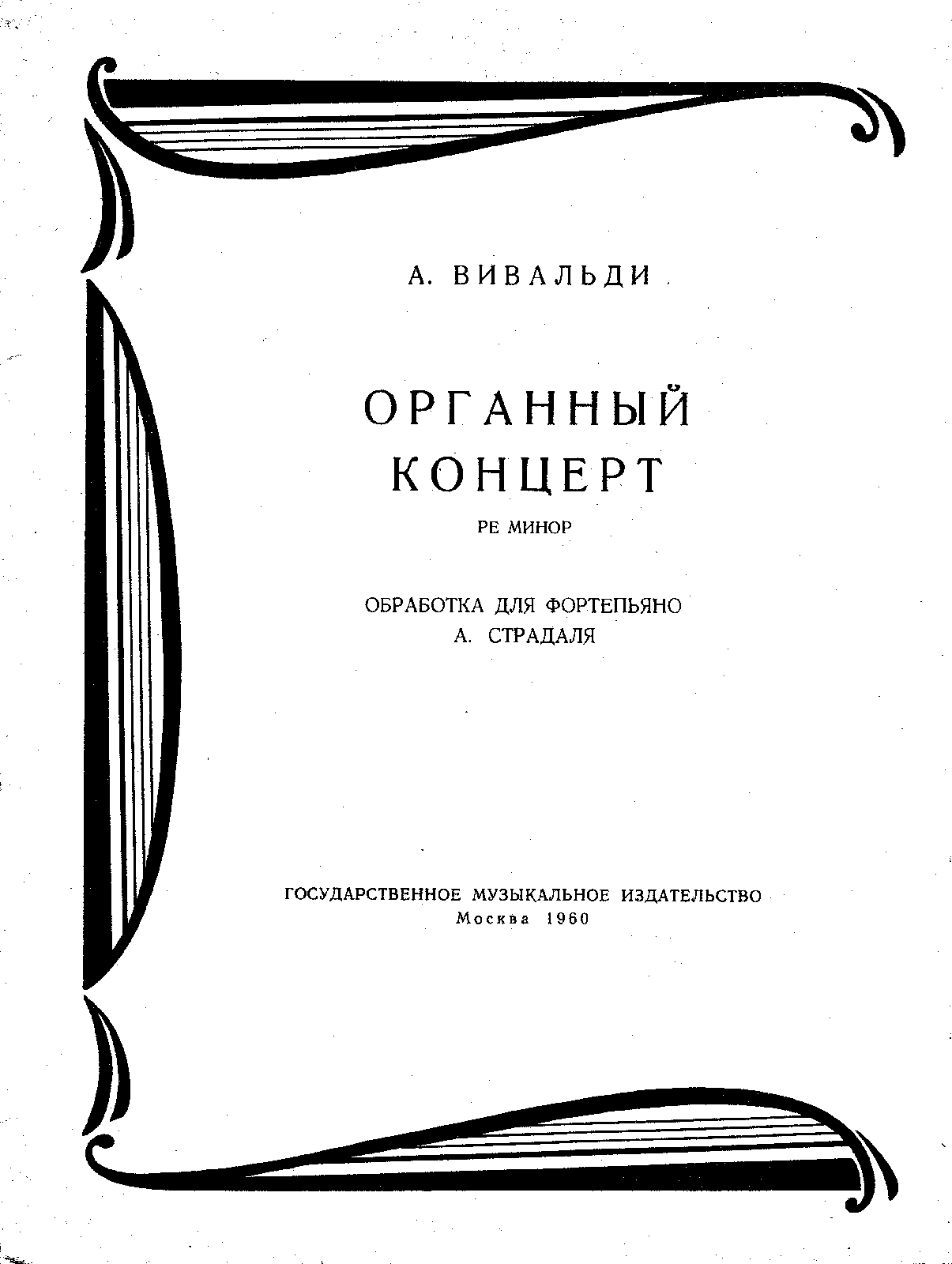 А. ВИВАЛЬДИ

ОРГАННЫЙ
КОНЦЕРТ

РЕ МИНОР

ОБРАБОТКА ДЛЯ ФОРТЕПЬЯНО
А. СТРАДАЛЯ

ГОСУДАРСТВЕННОЕ МУЗЫКАЛЬНОЕ ИЗДАТЕЛЬСТВО
Москва 1960